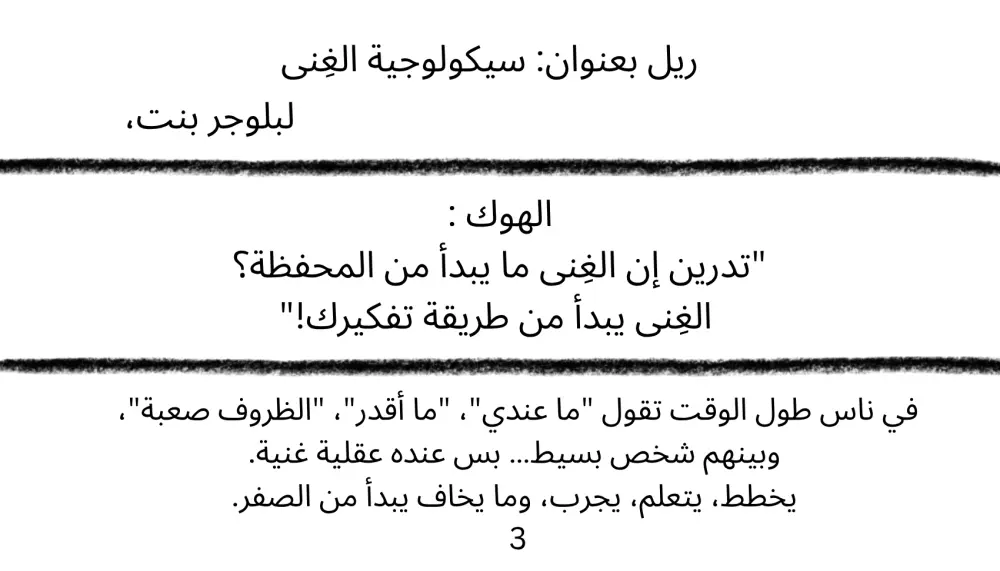 ريل بعنوان: سيكولوجية الغِنى
لبلوجر بنت،

الهوك :
"تدرين إن الغِنى ما يبدأ من المحفظة؟
الغِنى يبدأ من طريقة تفكيرك!"

في ناس طول الوقت تقول "ما عندي"، "ما أقدر"، "الظروف صعبة"،
وبينهم شخص بسيط... بس عنده عقلية غنية.
يخطط، يتعلم، يجرب، وما يخاف يبدأ من الصفر.
3